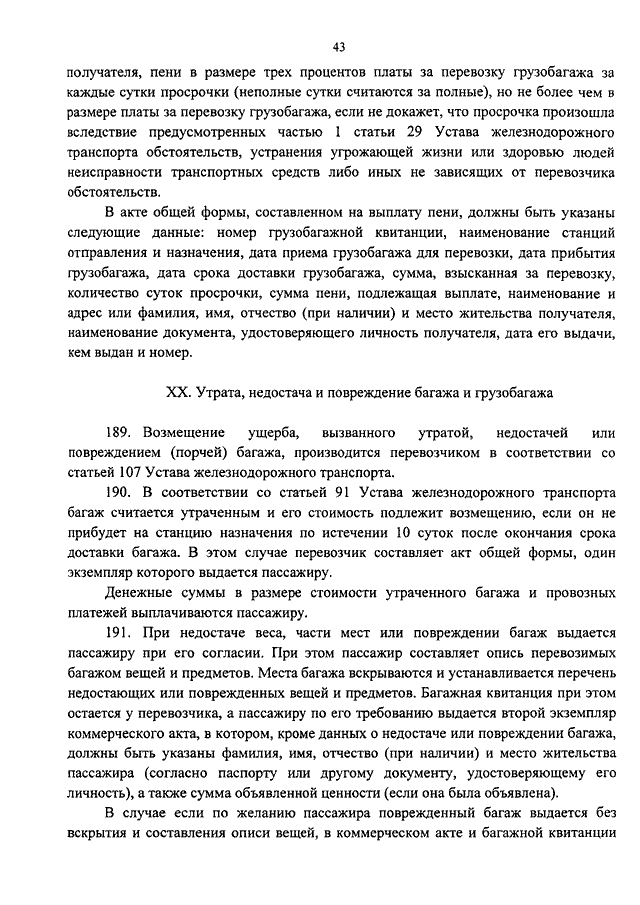 43

получателя, пени в размере трех процентов платы за перевозку грузобагажа за каждые сутки просрочки (неполные сутки считаются за полные), но не более чем в размере платы за перевозку грузобагажа, если не докажет, что просрочка произошла вследствие предусмотренных частью 1 статьи 29 Устава железнодорожного транспорта обстоятельств, устранения угрожающей жизни или здоровью людей неисправности транспортных средств либо иных не зависящих от перевозчика обстоятельств.

В акте общей формы, составленном на выплату пени, должны быть указаны следующие данные: номер грузобагажной квитанции, наименование станций отправления и назначения, дата приема грузобагажа для перевозки, дата прибытия грузобагажа, дата срока доставки грузобагажа, сумма, взысканная за перевозку, количество суток просрочки, сумма пени, подлежащая выплате, наименование и адрес или фамилия, имя, отчество (при наличии) и место жительства получателя, наименование документа, удостоверяющего личность получателя, дата его выдачи, кем выдан и номер.

XX. Утрата, недостача и повреждение багажа и грузобагажа

189. Возмещение ущерба, вызванного утратой, недостачей или повреждением (порчей) багажа, производится перевозчиком в соответствии со статьей 107 Устава железнодорожного транспорта.

190. В соответствии со статьей 91 Устава железнодорожного транспорта багаж считается утраченным и его стоимость подлежит возмещению, если он не прибудет на станцию назначения по истечении 10 суток после окончания срока доставки багажа. В этом случае перевозчик составляет акт общей формы, один экземпляр которого выдается пассажиру.

Денежные суммы в размере стоимости утраченного багажа и провозных платежей выплачиваются пассажиру.

191. При недостаче веса, части мест или повреждении багаж выдается пассажиру при его согласии. При этом пассажир составляет опись перевозимых багажом вещей и предметов. Места багажа вскрываются и устанавливается перечень недостающих или поврежденных вещей и предметов. Багажная квитанция при этом остается у перевозчика, а пассажиру по его требованию выдается второй экземпляр коммерческого акта, в котором, кроме данных о недостаче или повреждении багажа, должны быть указаны фамилия, имя, отчество (при наличии) и место жительства пассажира (согласно паспорту или другому документу, удостоверяющему его личность), а также сумма объявленной ценности (если она была объявлена).

В случае если по желанию пассажира поврежденный багаж выдается без вскрытия и составления описи вещей, в коммерческом акте и багажной квитанции